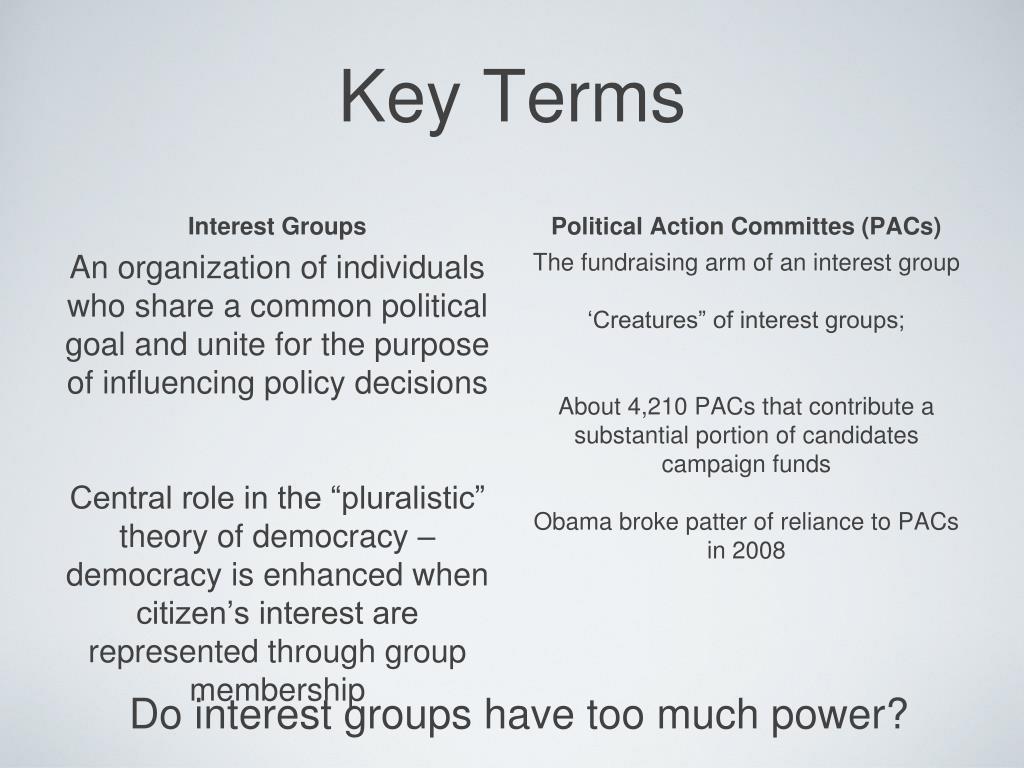 Key Terms

Interest Groups

An organization of individuals who share a common political goal and unite for the purpose of influencing policy decisions

Central role in the “pluralistic” theory of democracy – democracy is enhanced when citizen’s interest are represented through group membership

Political Action Committes (PACs)

The fundraising arm of an interest group

‘Creatures” of interest groups;

About 4,210 PACs that contribute a substantial portion of candidates campaign funds

Obama broke patter of reliance to PACs in 2008

Do interest groups have too much power?